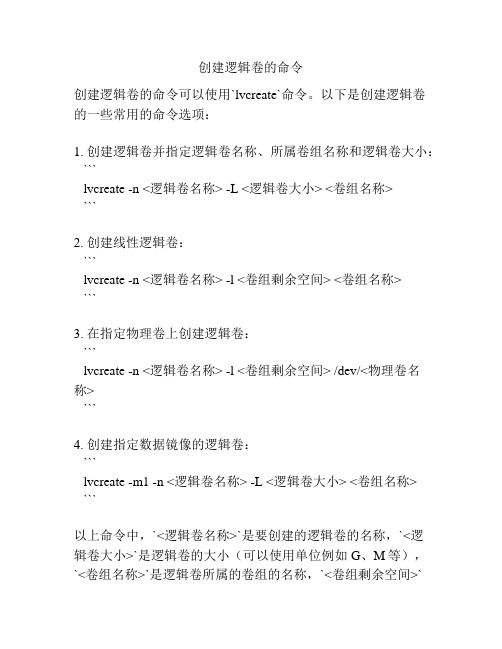 创建逻辑卷的命令

创建逻辑卷的命令可以使用`lvcreate`命令。以下是创建逻辑卷的一些常用的命令选项：

1. 创建逻辑卷并指定逻辑卷名称、所属卷组名称和逻辑卷大小：
```
lvcreate -n <逻辑卷名称> -L <逻辑卷大小> <卷组名称>
```

2. 创建线性逻辑卷：
```
lvcreate -n <逻辑卷名称> -l <卷组剩余空间> <卷组名称>
```

3. 在指定物理卷上创建逻辑卷：
```
lvcreate -n <逻辑卷名称> -l <卷组剩余空间> /dev/<物理卷名称>
```

4. 创建指定数据镜像的逻辑卷：
```
lvcreate -m1 -n <逻辑卷名称> -L <逻辑卷大小> <卷组名称>
```

以上命令中，`<逻辑卷名称>`是要创建的逻辑卷的名称，`<逻辑卷大小>`是逻辑卷的大小（可以使用单位例如 G、M 等），`<卷组名称>`是逻辑卷所属的卷组的名称，`<卷组剩余空间>`